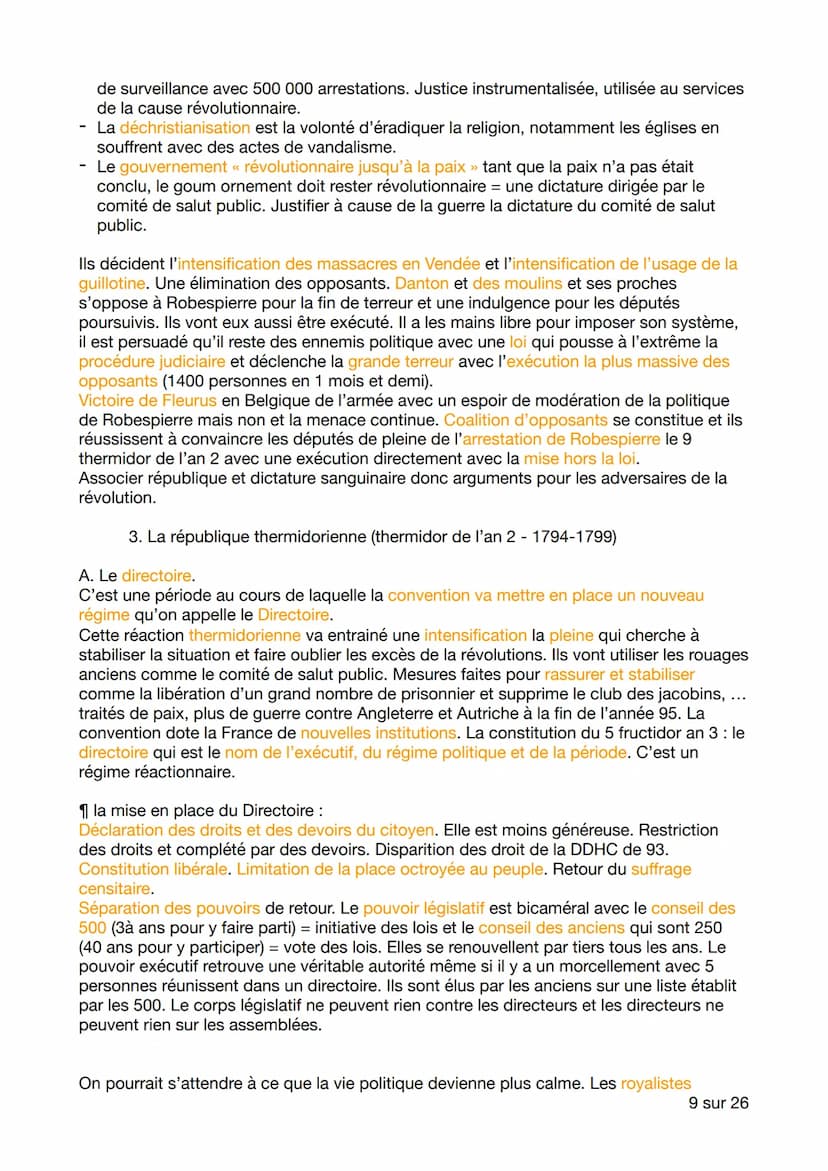 de surveillance avec 500 000 arrestations. Justice instrumentalisée, utilisée au services de la cause révolutionnaire.
- La déchristianisation est la volonté d'éradiquer la religion, notamment les églises en souffrent avec des actes de vandalisme.
- Le gouvernement « révolutionnaire jusqu'à la paix » tant que la paix n'a pas était conclu, le goum ornement doit rester révolutionnaire = une dictature dirigée par le comité de salut public. Justifier à cause de la guerre la dictature du comité de salut public.

Ils décident l'intensification des massacres en Vendée et l'intensification de l'usage de la guillotine. Une élimination des opposants. Danton et des moulins et ses proches s'oppose à Robespierre pour la fin de terreur et une indulgence pour les députés poursuivis. Ils vont eux aussi être exécuté. Il a les mains libre pour imposer son système, il est persuadé qu'il reste des ennemis politique avec une loi qui pousse à l'extrême la procédure judiciaire et déclenche la grande terreur avec l'exécution la plus massive des opposants (1400 personnes en 1 mois et demi).
Victoire de Fleurus en Belgique de l'armée avec un espoir de modération de la politique de Robespierre mais non et la menace continue. Coalition d'opposants se constitue et ils réussissent à convaincre les députés de pleine de l'arrestation de Robespierre le 9 thermidor de l'an 2 avec une exécution directement avec la mise hors la loi.
Associer république et dictature sanguinaire donc arguments pour les adversaires de la révolution.

3. La république thermidorienne (thermidor de l'an 2 - 1794-1799)

A. Le directoire.
C'est une période au cours de laquelle la convention va mettre en place un nouveau régime qu'on appelle le Directoire.
Cette réaction thermidorienne va entrainé une intensification la pleine qui cherche à stabiliser la situation et faire oublier les excès de la révolutions. Ils vont utiliser les rouages anciens comme le comité de salut public. Mesures faites pour rassurer et stabiliser comme la libération d'un grand nombre de prisonnier et supprime le club des jacobins, … traités de paix, plus de guerre contre Angleterre et Autriche à la fin de l'année 95. La convention dote la France de nouvelles institutions. La constitution du 5 fructidor an 3 : le directoire qui est le nom de l'exécutif, du régime politique et de la période. C'est un régime réactionnaire.

¶ la mise en place du Directoire :
Déclaration des droits et des devoirs du citoyen. Elle est moins généreuse. Restriction des droits et complété par des devoirs. Disparition des droit de la DDHC de 93.
Constitution libérale. Limitation de la place octroyée au peuple. Retour du suffrage censitaire.
Séparation des pouvoirs de retour. Le pouvoir législatif est bicaméral avec le conseil des 500 (3à ans pour y faire parti) = initiative des lois et le conseil des anciens qui sont 250 (40 ans pour y participer) = vote des lois. Elles se renouvellent par tiers tous les ans. Le pouvoir exécutif retrouve une véritable autorité même si il y a un morcellement avec 5 personnes réunissent dans un directoire. Ils sont élus par les anciens sur une liste établit par les 500. Le corps législatif ne peuvent rien contre les directeurs et les directeurs ne peuvent rien sur les assemblées.

On pourrait s'attendre à ce que la vie politique devienne plus calme. Les royalistes
9 sur 26